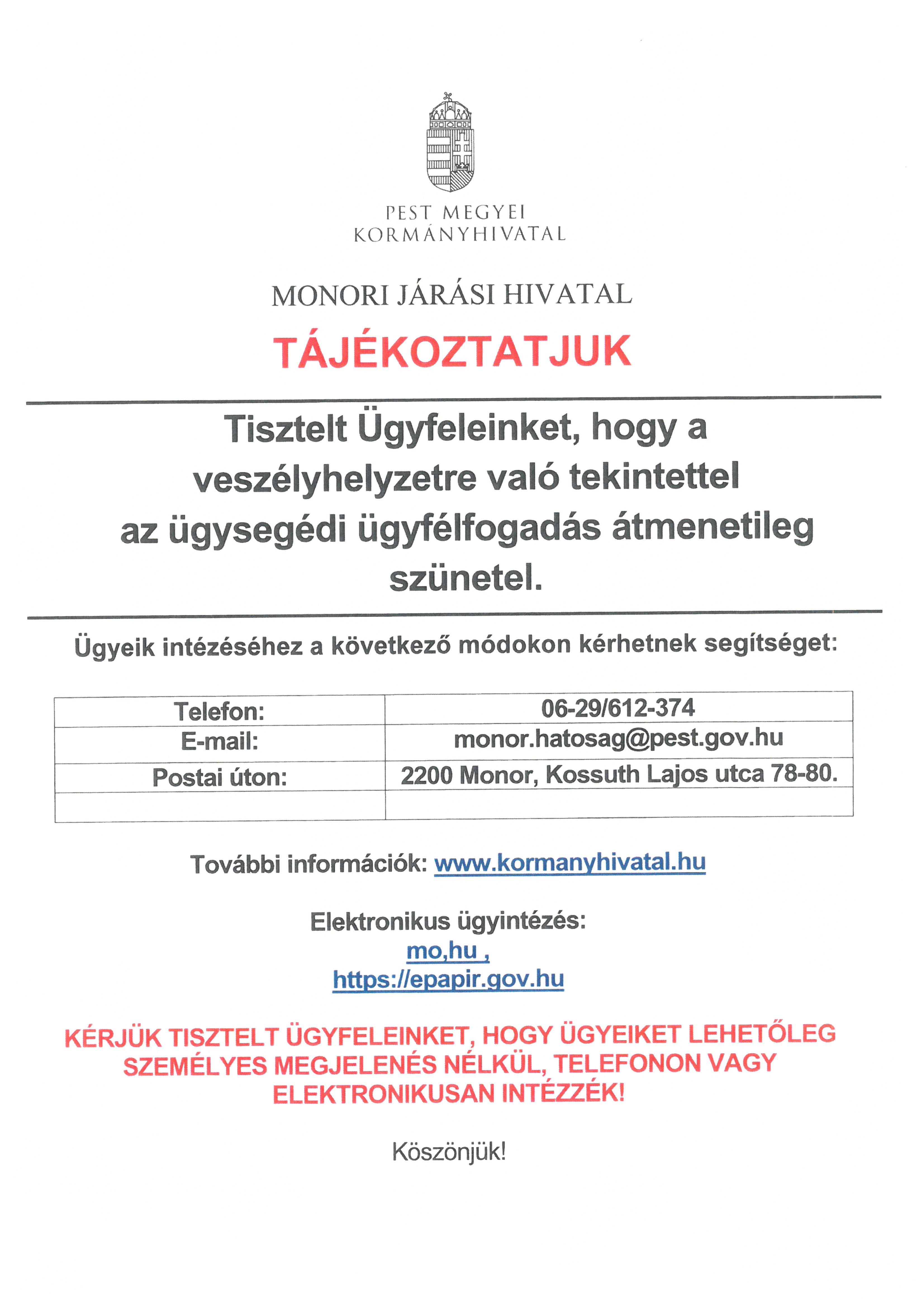 PEST MEGYEI
KORMÁNYHIVATAL

MONORI JÁRÁSI HIVATAL

TÁJÉKOZTATJUK

Tisztelt Ügyfeleinket, hogy a veszélyhelyzetre való tekintettel az ügysegédi ügyfélfogadás átmenetileg szünetel.

Ügyeik intézéséhez a következő módokon kérhetnek segítséget:

| Telefon: | 06-29/612-374 |
|---|---|
| E-mail: | monor.hatosag@pest.gov.hu |
| Postai úton: | 2200 Monor, Kossuth Lajos utca 78-80. |
| | |

További információk: www.kormanyhivatal.hu

Elektronikus ügyintézés:
mo,hu ,
https://epapir.gov.hu

KÉRJÜK TISZTELT ÜGYFELEINKET, HOGY ÜGYEIKET LEHETŐLEG SZEMÉLYES MEGJELENÉS NÉLKÜL, TELEFONON VAGY ELEKTRONIKUSAN INTÉZZÉK!

Köszönjük!